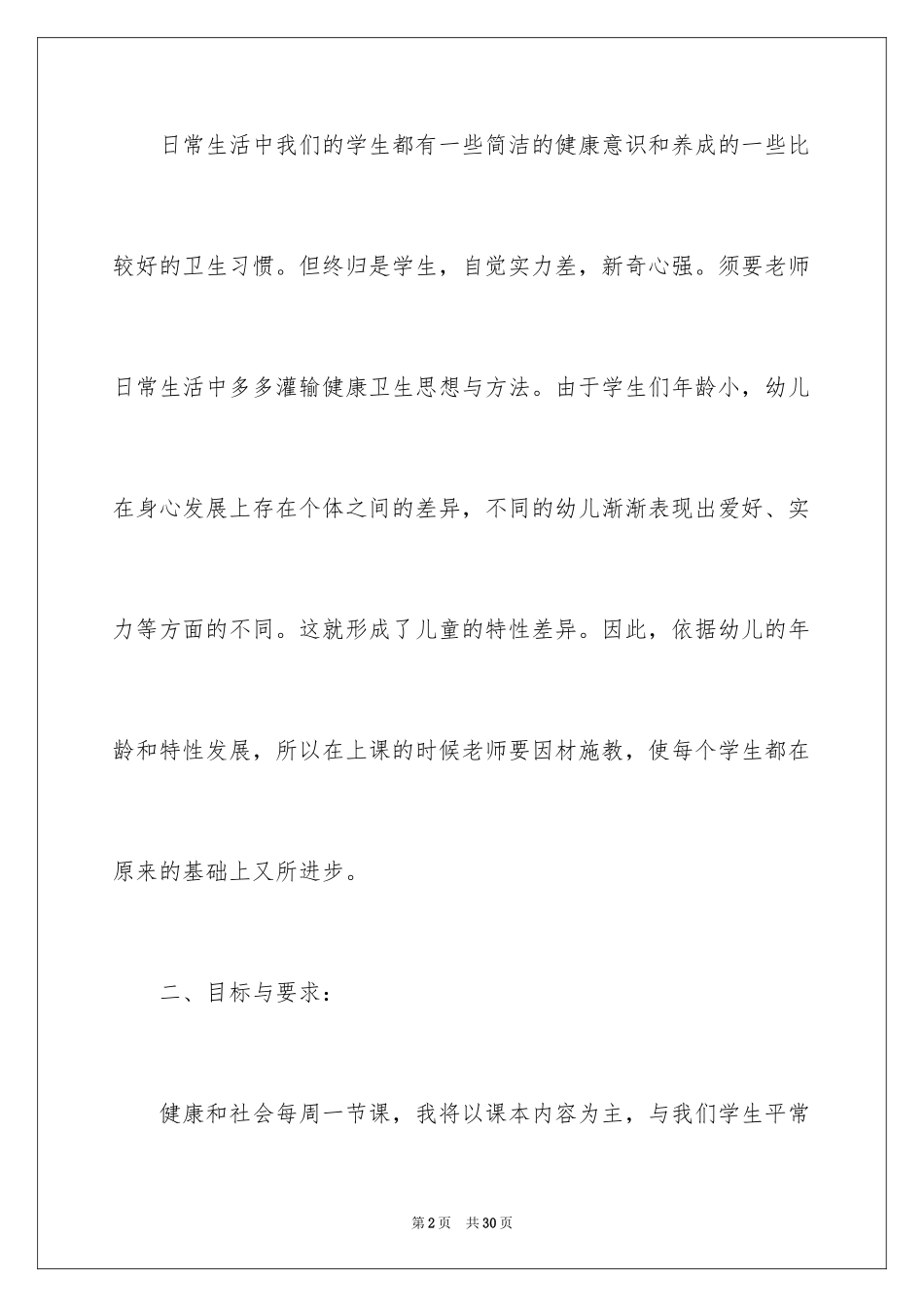 日常生活中我们的学生都有一些简洁的健康意识和养成的一些比较好的卫生习惯。但终归是学生，自觉实力差，新奇心强。须要老师日常生活中多多灌输健康卫生思想与方法。由于学生们年龄小，幼儿在身心发展上存在个体之间的差异，不同的幼儿渐渐表现出爱好、实力等方面的不同。这就形成了儿童的特性差异。因此，依据幼儿的年龄和特性发展，所以在上课的时候老师要因材施教，使每个学生都在原来的基础上又所进步。

二、目标与要求：

健康和社会每周一节课，我将以课本内容为主，与我们学生平常

第2页　共30页